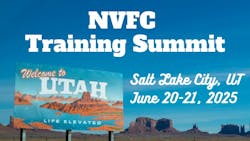 NVFC
Training Summit

Welcome to
UTAH
LIFE ELEVATED

Salt Lake City, UT
June 20-21, 2025